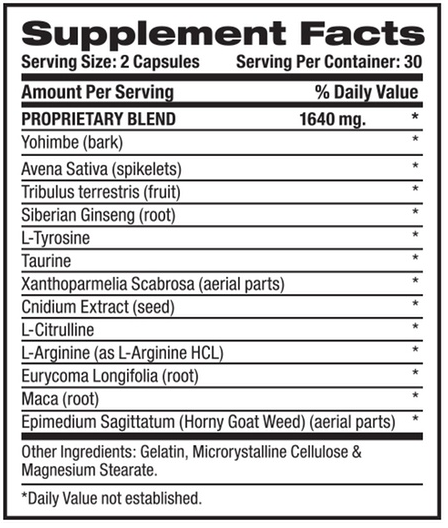 Supplement Facts

Serving Size: 2 Capsules Serving Per Container: 30

| Amount Per Serving | | % Daily Value |
|---|---|---|
| PROPRIETARY BLEND | 1640 mg. | * |
| Yohimbe (bark) | | * |
| Avena Sativa (spikelets) | | * |
| Tribulus terrestris (fruit) | | * |
| Siberian Ginseng (root) | | * |
| L-Tyrosine | | * |
| Taurine | | * |
| Xanthoparmelia Scabrosa (aerial parts) | | * |
| Cnidium Extract (seed) | | * |
| L-Citrulline | | * |
| L-Arginine (as L-Arginine HCL) | | * |
| Eurycoma Longifolia (root) | | * |
| Maca (root) | | * |
| Epimedium Sagittatum (Horny Goat Weed) (aerial parts) | | * |

Other Ingredients: Gelatin, Microrystalline Cellulose & Magnesium Stearate.

*Daily Value not established.